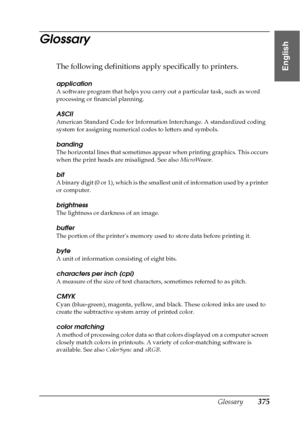 Glossary

English

The following definitions apply specifically to printers.

application
A software program that helps you carry out a particular task, such as word processing or financial planning.

ASCII
American Standard Code for Information Interchange. A standardized coding system for assigning numerical codes to letters and symbols.

banding
The horizontal lines that sometimes appear when printing graphics. This occurs when the print heads are misaligned. See also MicroWeave.

bit
A binary digit (0 or 1), which is the smallest unit of information used by a printer or computer.

brightness
The lightness or darkness of an image.

buffer
The portion of the printer's memory used to store data before printing it.

byte
A unit of information consisting of eight bits.

characters per inch (cpi)
A measure of the size of text characters, sometimes referred to as pitch.

CMYK
Cyan (blue-green), magenta, yellow, and black. These colored inks are used to create the subtractive system array of printed color.

color matching
A method of processing color data so that colors displayed on a computer screen closely match colors in printouts. A variety of color-matching software is available. See also ColorSync and sRGB.

Glossary 375